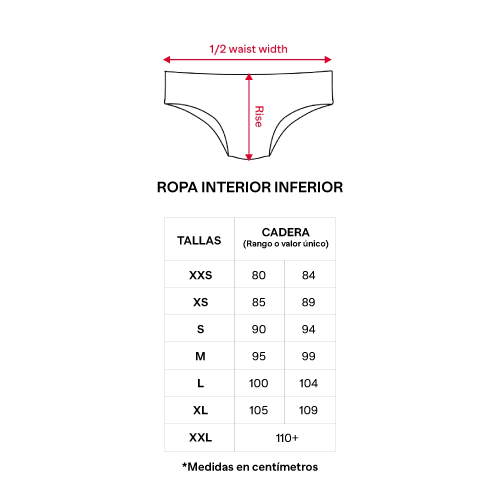 1/2 waist width

Rise

ROPA INTERIOR INFERIOR

| TALLAS | CADERA (Rango o valor único) | |
|---|---|---|
| XXS | 80 | 84 |
| XS | 85 | 89 |
| S | 90 | 94 |
| M | 95 | 99 |
| L | 100 | 104 |
| XL | 105 | 109 |
| XXL | 110+ | |

*Medidas en centímetros